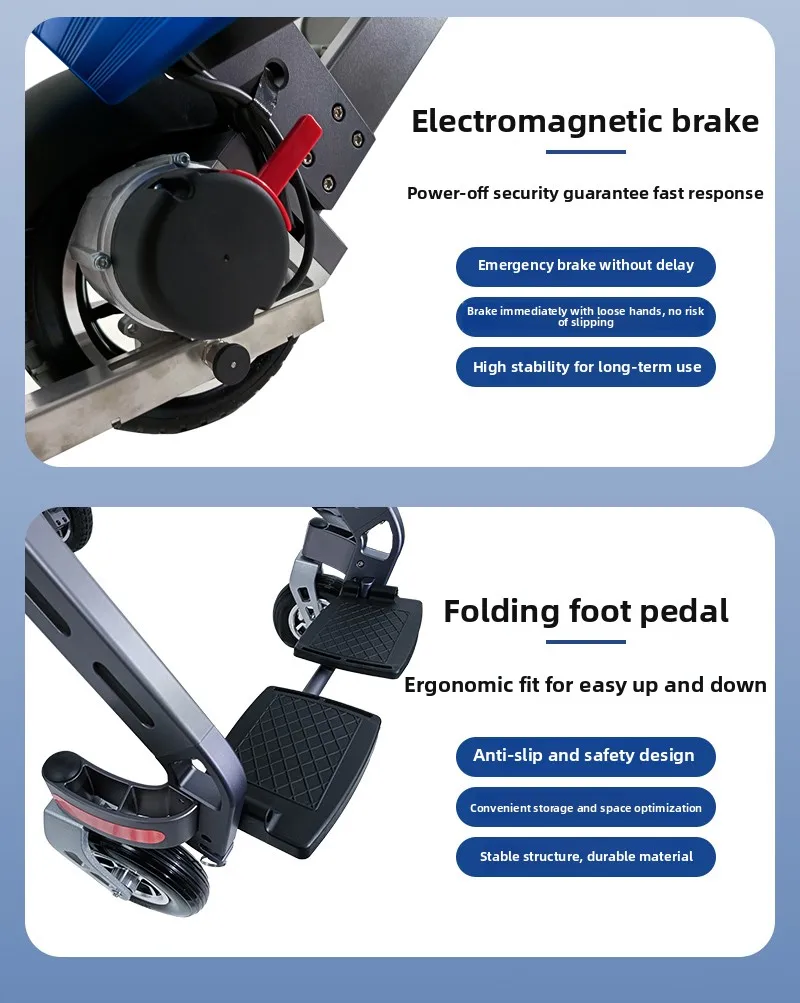 Electromagnetic brake

Power-off security guarantee fast response

Emergency brake without delay

Brake immediately with loose hands, no risk of slipping

High stability for long-term use

Folding foot pedal

Ergonomic fit for easy up and down

Anti-slip and safety design

Convenient storage and space optimization

Stable structure, durable material